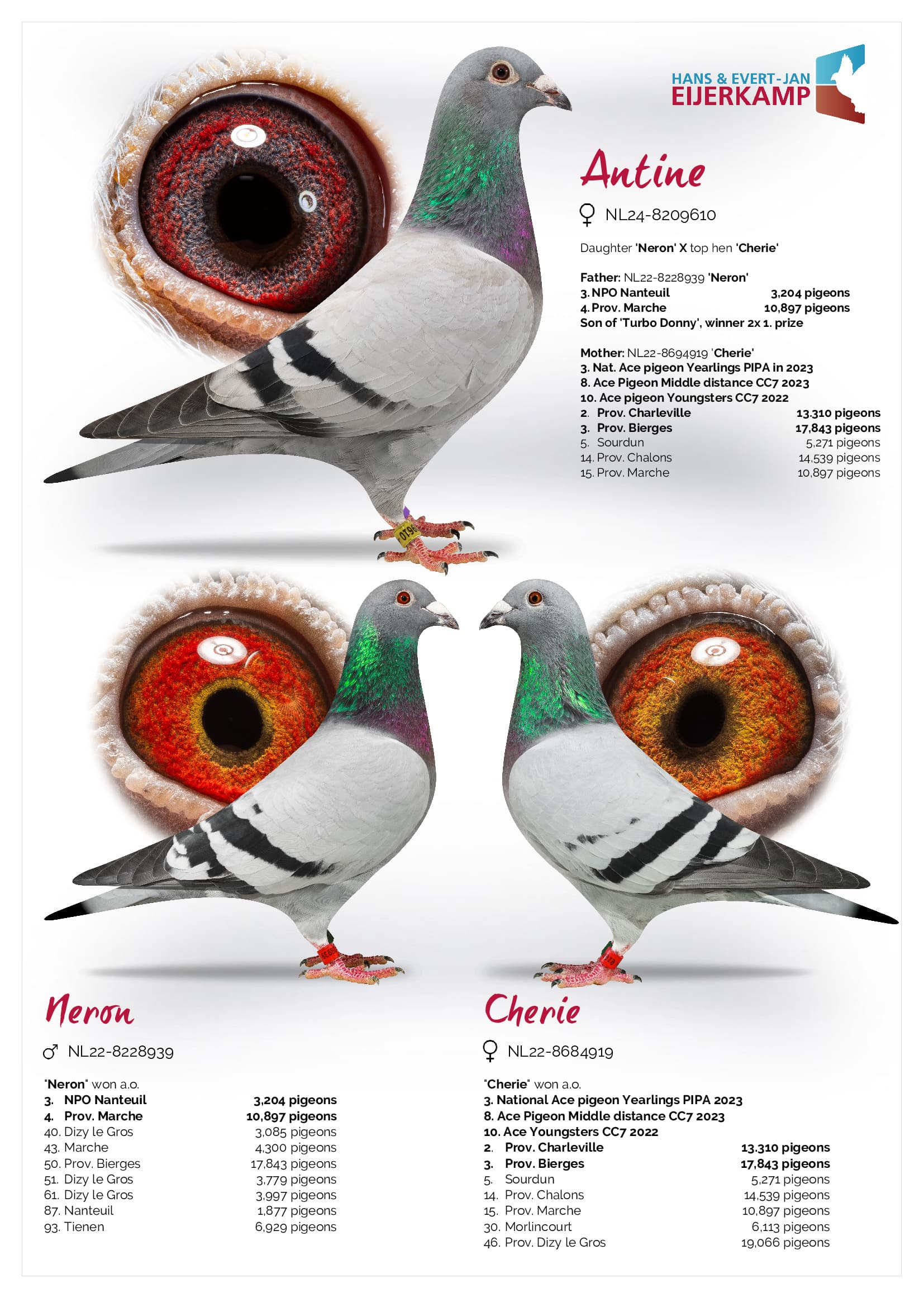 HANS & EVERT-JAN
EIJERKAMP

Antine

♀ NL24-8209610

Daughter 'Neron' X top hen 'Cherie'

Father: NL22-8228939 'Neron'
3. NPO Nanteuil 3,204 pigeons
4. Prov. Marche 10,897 pigeons
Son of 'Turbo Donny', winner 2x 1. prize

Mother: NL22-8694919 'Cherie'
3. Nat. Ace pigeon Yearlings PIPA in 2023
8. Ace Pigeon Middle distance CC7 2023
10. Ace pigeon Youngsters CC7 2022
2. Prov. Charleville 13.310 pigeons
3. Prov. Bierges 17,843 pigeons
5. Sourdun 5,271 pigeons
14. Prov. Chalons 14,539 pigeons
15. Prov. Marche 10,897 pigeons

Neron

♂ NL22-8228939

"Neron" won a.o.
3. NPO Nanteuil 3,204 pigeons
4. Prov. Marche 10,897 pigeons
40. Dizy le Gros 3,085 pigeons
43. Marche 4,300 pigeons
50. Prov. Bierges 17,843 pigeons
51. Dizy le Gros 3,779 pigeons
61. Dizy le Gros 3,997 pigeons
87. Nanteuil 1,877 pigeons
93. Tienen 6,929 pigeons

Cherie

♀ NL22-8684919

"Cherie" won a.o.
3. National Ace pigeon Yearlings PIPA 2023
8. Ace Pigeon Middle distance CC7 2023
10. Ace Youngsters CC7 2022
2. Prov. Charleville 13.310 pigeons
3. Prov. Bierges 17,843 pigeons
5. Sourdun 5,271 pigeons
14. Prov. Chalons 14,539 pigeons
15. Prov. Marche 10,897 pigeons
30. Morlincourt 6,113 pigeons
46. Prov. Dizy le Gros 19,066 pigeons